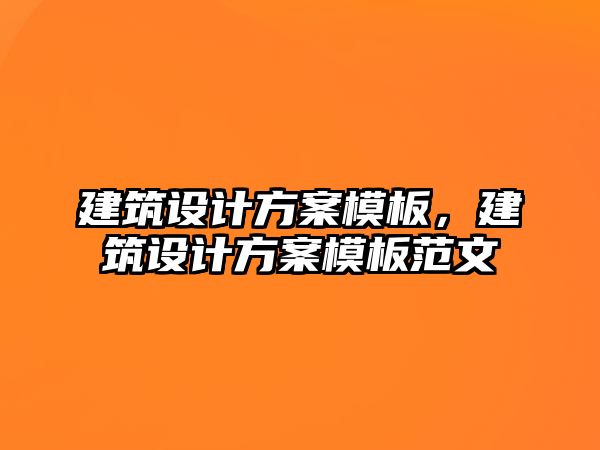 建筑设计方案模板，建筑设计方案模板范文